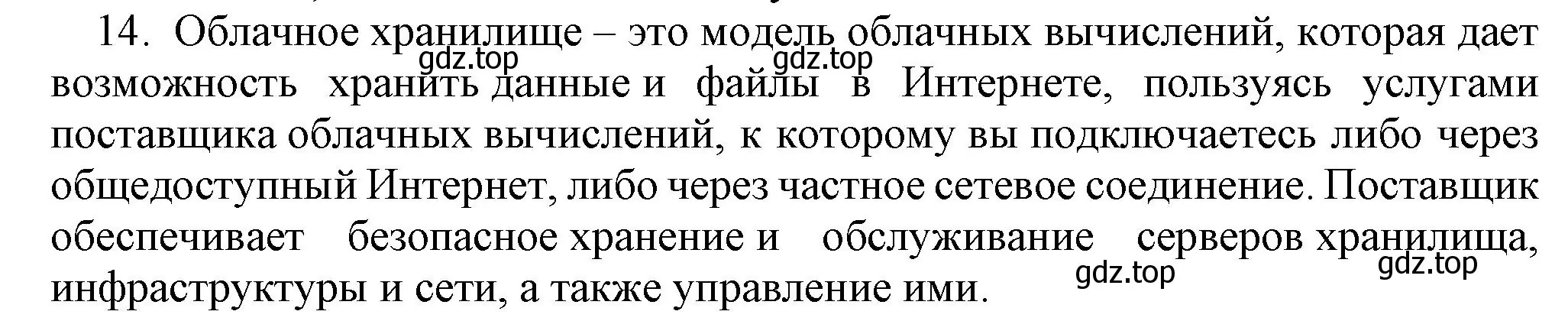 14. Облачное хранилище – это модель облачных вычислений, которая дает возможность хранить данные и файлы в Интернете, пользуясь услугами поставщика облачных вычислений, к которому вы подключаетесь либо через общедоступный Интернет, либо через частное сетевое соединение. Поставщик обеспечивает безопасное хранение и обслуживание серверов хранилища, инфраструктуры и сети, а также управление ими.

gdz.top gdz.top gdz.top gdz.top